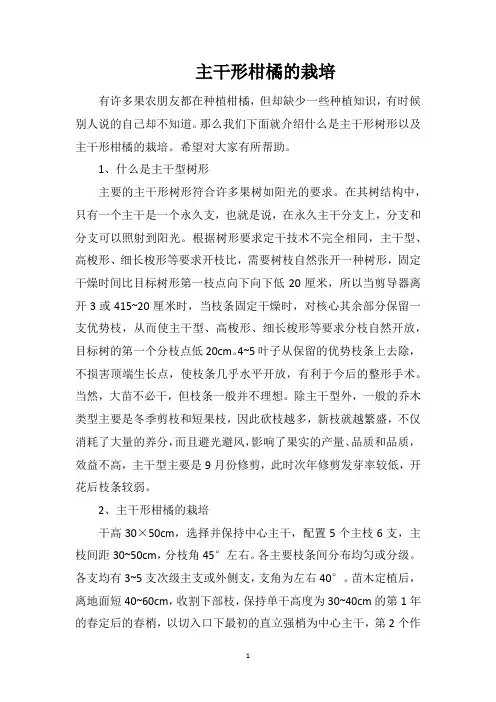 主干形柑橘的栽培

有许多果农朋友都在种植柑橘，但却缺少一些种植知识，有时候别人说的自己却不知道。那么我们下面就介绍什么是主干形树形以及主干形柑橘的栽培。希望对大家有所帮助。

1、什么是主干型树形

主要的主干形树形符合许多果树如阳光的要求。在其树结构中，只有一个主干是一个永久支，也就是说，在永久主干分支上，分支和分支可以照射到阳光。根据树形要求定干技术不完全相同，主干型、高梭形、细长梭形等要求开枝比，需要树枝自然张开一种树形，固定干燥时间比目标树形第一枝点向下向下低 20 厘米，所以当剪导器离开 3 或 415~20 厘米时，当枝条固定干燥时，对核心其余部分保留一支优势枝，从而使主干型、高梭形、细长梭形等要求分枝自然开放，目标树的第一个分枝点低 20cm。4~5 叶子从保留的优势枝条上去除，不损害顶端生长点，使枝条几乎水平开放，有利于今后的整形手术。当然，大苗不必干，但枝条一般并不理想。除主干型外，一般的乔木类型主要是冬季剪枝和短果枝，因此砍枝越多，新枝就越繁盛，不仅消耗了大量的养分，而且避光避风，影响了果实的产量、品质和品质，效益不高，主干型主要是 9 月份修剪，此时次年修剪发芽率较低，开花后枝条较弱。

2、主干形柑橘的栽培

干高 30×50cm，选择并保持中心主干，配置 5 个主枝 6 支，主枝间距 30~50cm，分枝角 45° 左右。各主要枝条间分布均匀或分级。各支均有 3~5 支次级主支或外侧支，支角为左右 40°。苗木定植后，离地面短 40~60cm，收割下部枝，保持单干高度为 30~40cm 的第 1 年的春定后的春梢，以切入口下最初的直立强梢为中心主干，第 2 个作

1